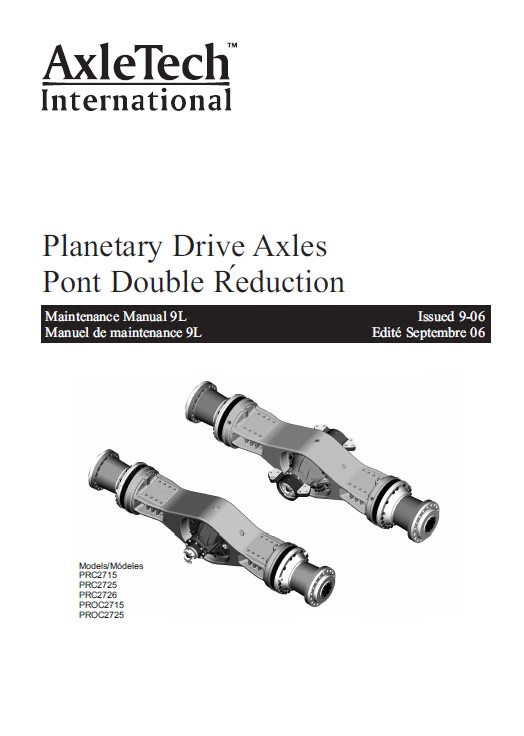 AxleTech™
International

Planetary Drive Axles
Pont Double Réduction

Maintenance Manual 9L
Manuel de maintenance 9L

Issued 9-06
Edité Septembre 06

Models/Módeles
PRC2715
PRC2725
PRC2726
PROC2715
PROC2725